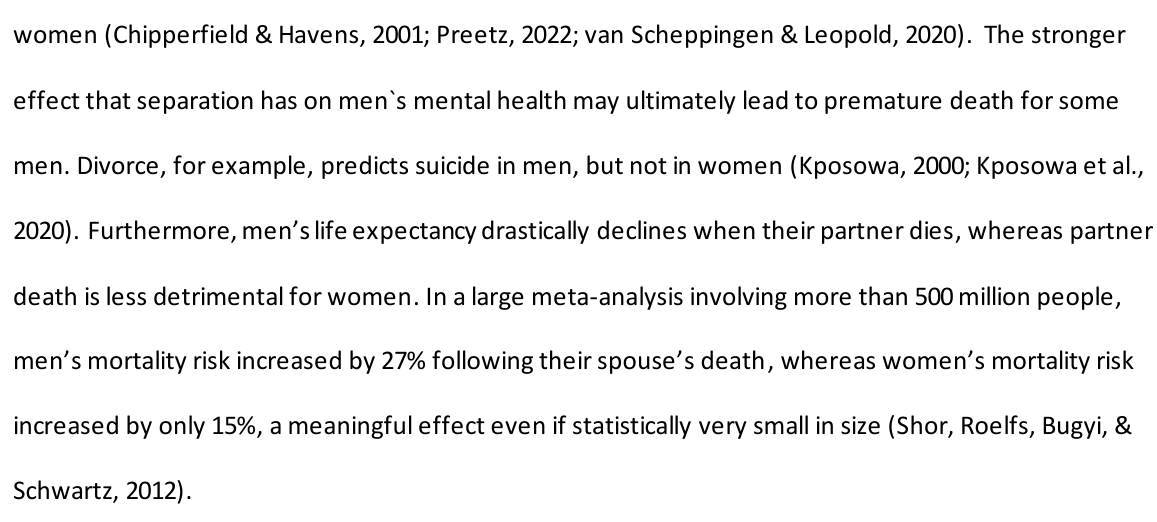 women (Chipperfield & Havens, 2001; Preetz, 2022; van Scheppingen & Leopold, 2020). The stronger effect that separation has on men`s mental health may ultimately lead to premature death for some men. Divorce, for example, predicts suicide in men, but not in women (Kposowa, 2000; Kposowa et al., 2020). Furthermore, men's life expectancy drastically declines when their partner dies, whereas partner death is less detrimental for women. In a large meta-analysis involving more than 500 million people, men's mortality risk increased by 27% following their spouse's death, whereas women's mortality risk increased by only 15%, a meaningful effect even if statistically very small in size (Shor, Roelfs, Bugyi, & Schwartz, 2012).